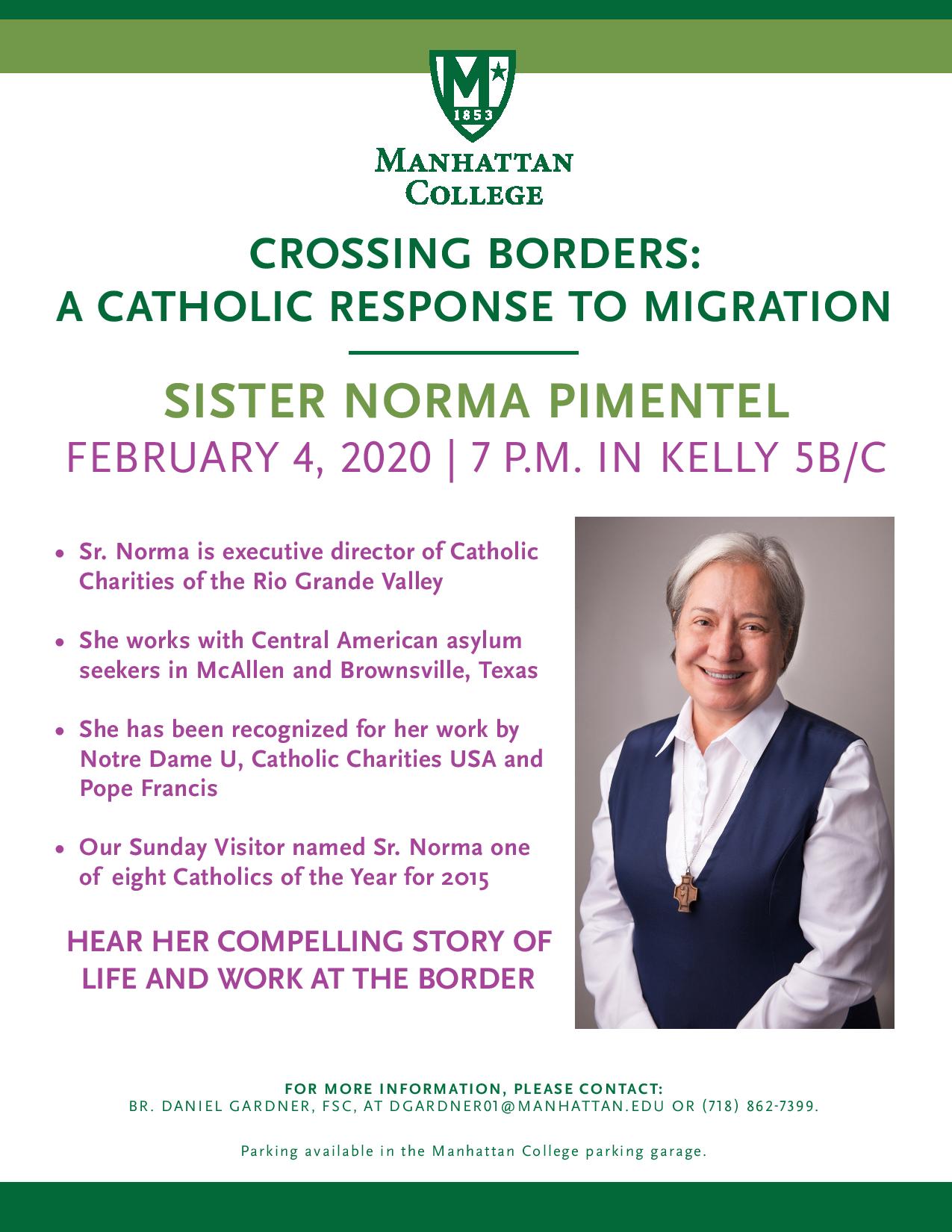 M
1853
MANHATTAN COLLEGE

CROSSING BORDERS:
A CATHOLIC RESPONSE TO MIGRATION

SISTER NORMA PIMENTEL
FEBRUARY 4, 2020 | 7 P.M. IN KELLY 5B/C

• Sr. Norma is executive director of Catholic Charities of the Rio Grande Valley

• She works with Central American asylum seekers in McAllen and Brownsville, Texas

• She has been recognized for her work by Notre Dame U, Catholic Charities USA and Pope Francis

• Our Sunday Visitor named Sr. Norma one of eight Catholics of the Year for 2015

HEAR HER COMPELLING STORY OF LIFE AND WORK AT THE BORDER

FOR MORE INFORMATION, PLEASE CONTACT:
BR. DANIEL GARDNER, FSC, AT DGARDNER01@MANHATTAN.EDU OR (718) 862-7399.

Parking available in the Manhattan College parking garage.